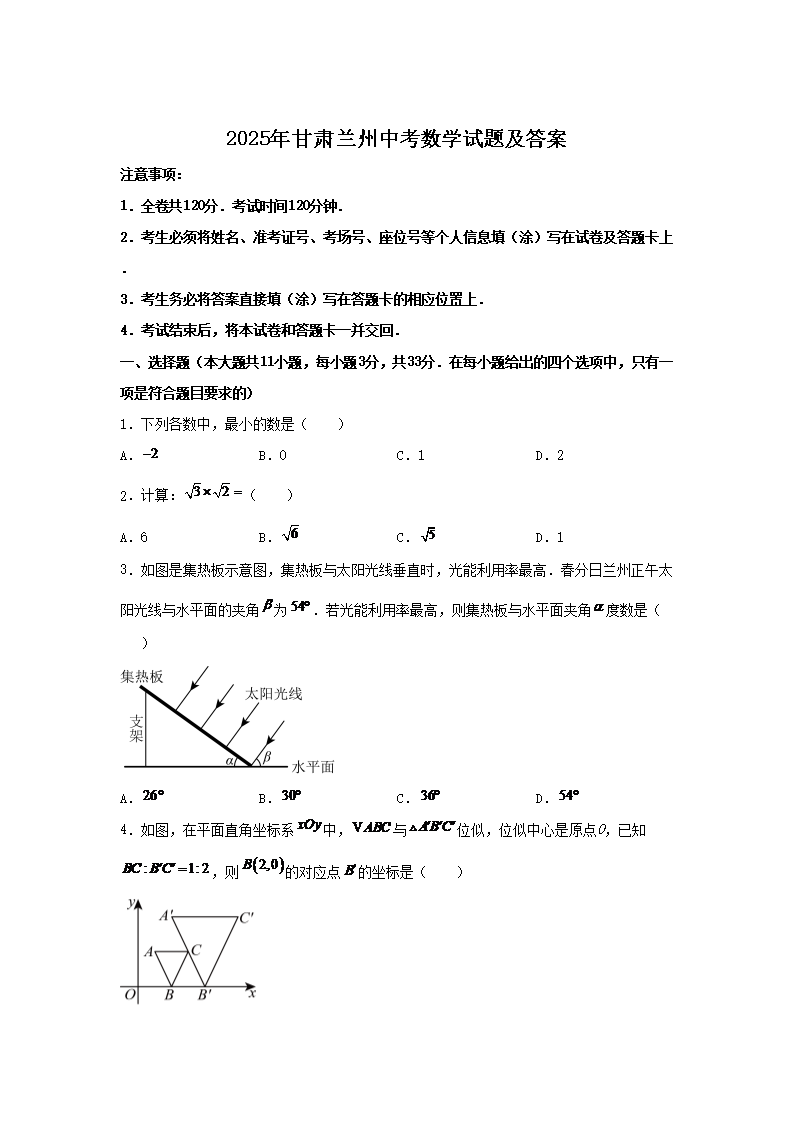 2025年甘肃兰州中考数学试题及答案

注意事项：

1．全卷共120分．考试时间120分钟．

2．考生必须将姓名、准考证号、考场号、座位号等个人信息填（涂）写在试卷及答题卡上．

3．考生务必将答案直接填（涂）写在答题卡的相应位置上．

4．考试结束后，将本试卷和答题卡一并交回．

一、选择题（本大题共11小题，每小题3分，共33分．在每小题给出的四个选项中，只有一项是符合题目要求的）

1．下列各数中，最小的数是（　　）

A．$-2$　　B．0　　C．1　　D．2

2．计算：$\sqrt{3}\times\sqrt{2}=$（　　）

A．6　　B．$\sqrt{6}$　　C．$\sqrt{5}$　　D．1

3．如图是集热板示意图，集热板与太阳光线垂直时，光能利用率最高．春分日兰州正午太阳光线与水平面的夹角$\beta$为$54°$．若光能利用率最高，则集热板与水平面夹角$\alpha$度数是（　　）

集热板
太阳光线
支架
$\alpha$
$\beta$
水平面

A．$26°$　　B．$30°$　　C．$36°$　　D．$54°$

4．如图，在平面直角坐标系$xOy$中，$\triangle ABC$与$\triangle A'B'C'$位似，位似中心是原点$O$，已知$BC:B'C'=1:2$，则$B(2,0)$的对应点$B'$的坐标是（　　）

$y$ $A'$ $C'$ $A$ $C$ $O$ $B$ $B'$ $x$